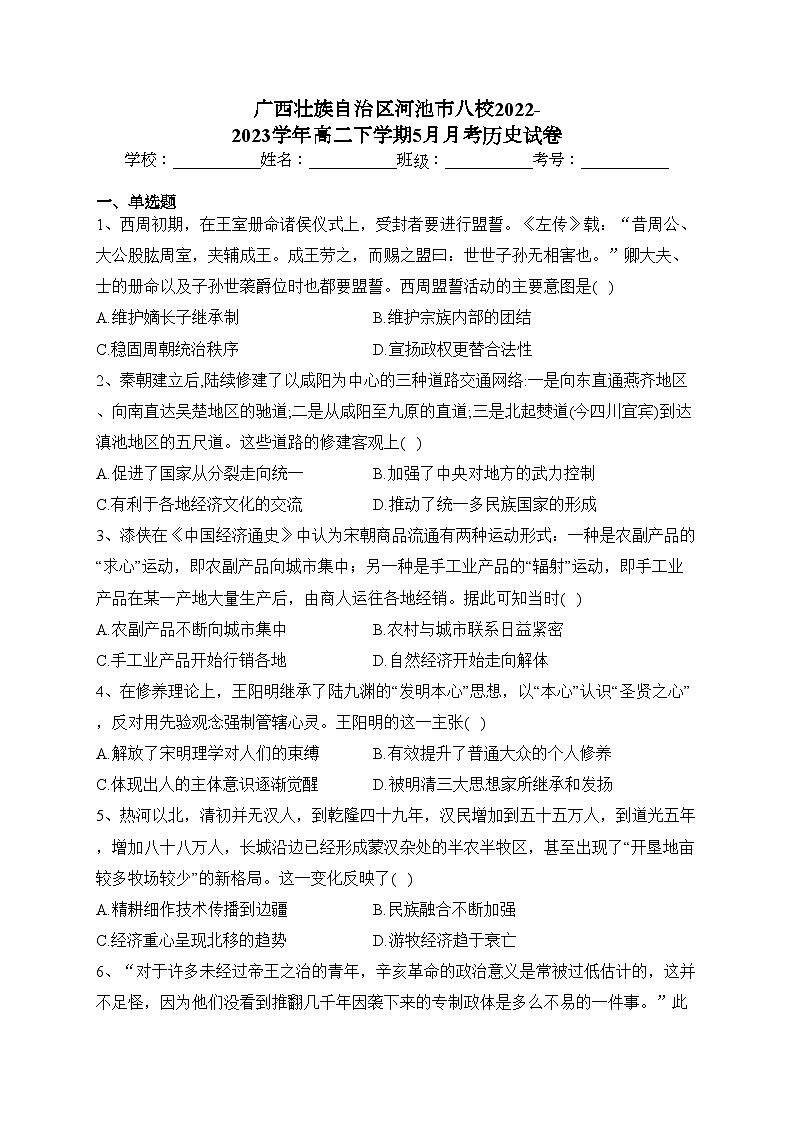 广西壮族自治区河池市八校2022-2023学年高二下学期5月月考历史试卷

学校：___________姓名：___________班级：___________考号：___________

一、单选题

1、西周初期，在王室册命诸侯仪式上，受封者要进行盟誓。《左传》载：“昔周公、大公股肱周室，夹辅成王。成王劳之，而赐之盟曰：世世子孙无相害也。”卿大夫、士的册命以及子孙世袭爵位时也都要盟誓。西周盟誓活动的主要意图是( )

A.维护嫡长子继承制
B.维护宗族内部的团结
C.稳固周朝统治秩序
D.宣扬政权更替合法性

2、秦朝建立后,陆续修建了以咸阳为中心的三种道路交通网络:一是向东直通燕齐地区、向南直达吴楚地区的驰道;二是从咸阳至九原的直道;三是北起僰道(今四川宜宾)到达滇池地区的五尺道。这些道路的修建客观上( )

A.促进了国家从分裂走向统一
B.加强了中央对地方的武力控制
C.有利于各地经济文化的交流
D.推动了统一多民族国家的形成

3、漆侠在《中国经济通史》中认为宋朝商品流通有两种运动形式：一种是农副产品的“求心”运动，即农副产品向城市集中；另一种是手工业产品的“辐射”运动，即手工业产品在某一产地大量生产后，由商人运往各地经销。据此可知当时( )

A.农副产品不断向城市集中
B.农村与城市联系日益紧密
C.手工业产品开始行销各地
D.自然经济开始走向解体

4、在修养理论上，王阳明继承了陆九渊的“发明本心”思想，以“本心”认识“圣贤之心”，反对用先验观念强制管辖心灵。王阳明的这一主张( )

A.解放了宋明理学对人们的束缚
B.有效提升了普通大众的个人修养
C.体现出人的主体意识逐渐觉醒
D.被明清三大思想家所继承和发扬

5、热河以北，清初并无汉人，到乾隆四十九年，汉民增加到五十五万人，到道光五年，增加八十八万人，长城沿边已经形成蒙汉杂处的半农半牧区，甚至出现了“开垦地亩较多牧场较少”的新格局。这一变化反映了( )

A.精耕细作技术传播到边疆
B.民族融合不断加强
C.经济重心呈现北移的趋势
D.游牧经济趋于衰亡

6、“对于许多未经过帝王之治的青年，辛亥革命的政治意义是常被过低估计的，这并不足怪，因为他们没看到推翻几千年因袭下来的专制政体是多么不易的一件事。”此